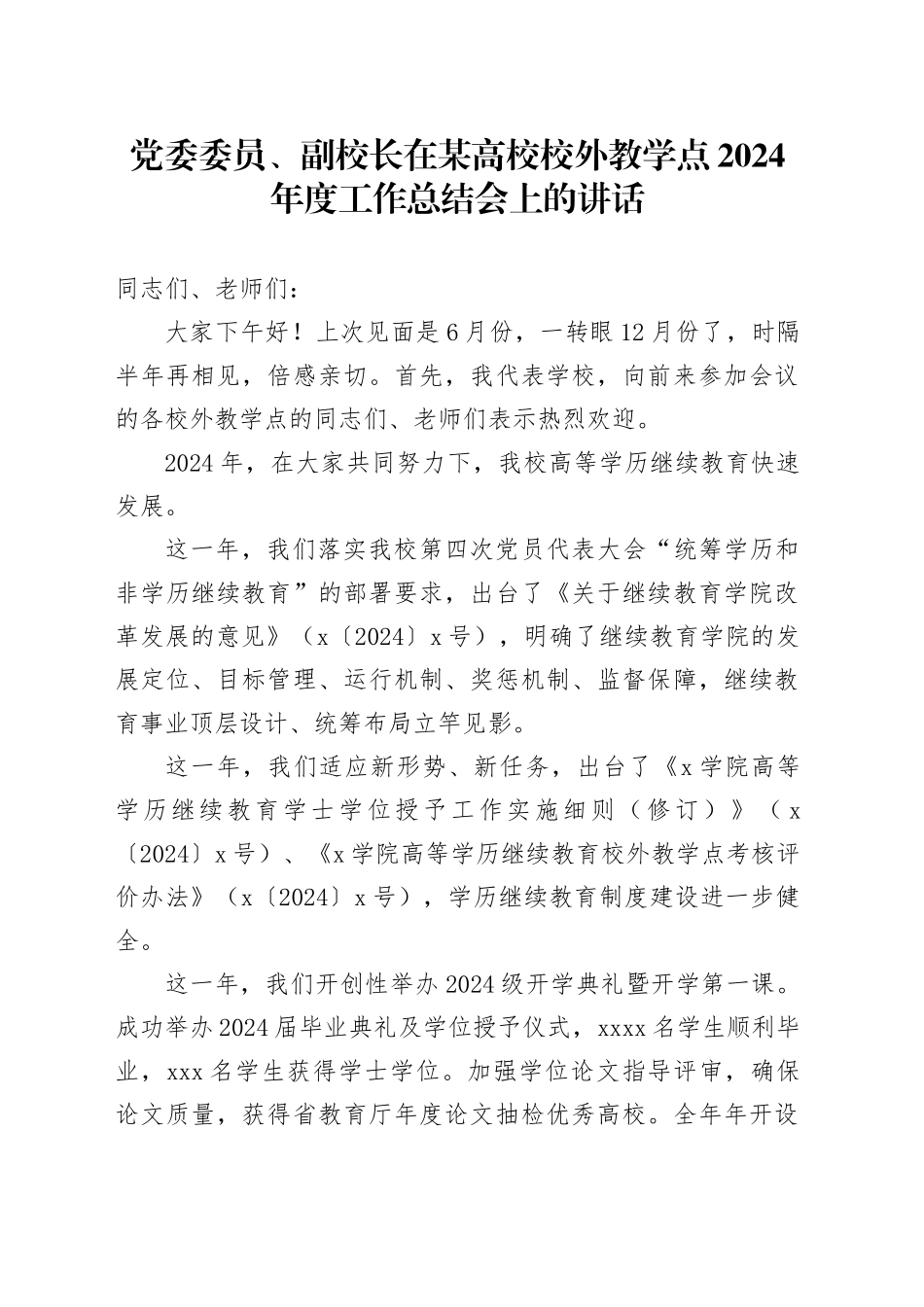 党委委员、副校长在某高校校外教学点2024年度工作总结会上的讲话

同志们、老师们：

大家下午好！上次见面是6月份，一转眼12月份了，时隔半年再相见，倍感亲切。首先，我代表学校，向前来参加会议的各校外教学点的同志们、老师们表示热烈欢迎。

2024年，在大家共同努力下，我校高等学历继续教育快速发展。

这一年，我们落实我校第四次党员代表大会“统筹学历和非学历继续教育”的部署要求，出台了《关于继续教育学院改革发展的意见》（x〔2024〕x号），明确了继续教育学院的发展定位、目标管理、运行机制、奖惩机制、监督保障，继续教育事业顶层设计、统筹布局立竿见影。

这一年，我们适应新形势、新任务，出台了《x学院高等学历继续教育学士学位授予工作实施细则（修订）》（x〔2024〕x号）、《x学院高等学历继续教育校外教学点考核评价办法》（x〔2024〕x号），学历继续教育制度建设进一步健全。

这一年，我们开创性举办2024级开学典礼暨开学第一课。成功举办2024届毕业典礼及学位授予仪式，xxxx名学生顺利毕业，xxx名学生获得学士学位。加强学位论文指导评审，确保论文质量，获得省教育厅年度论文抽检优秀高校。全年年开设